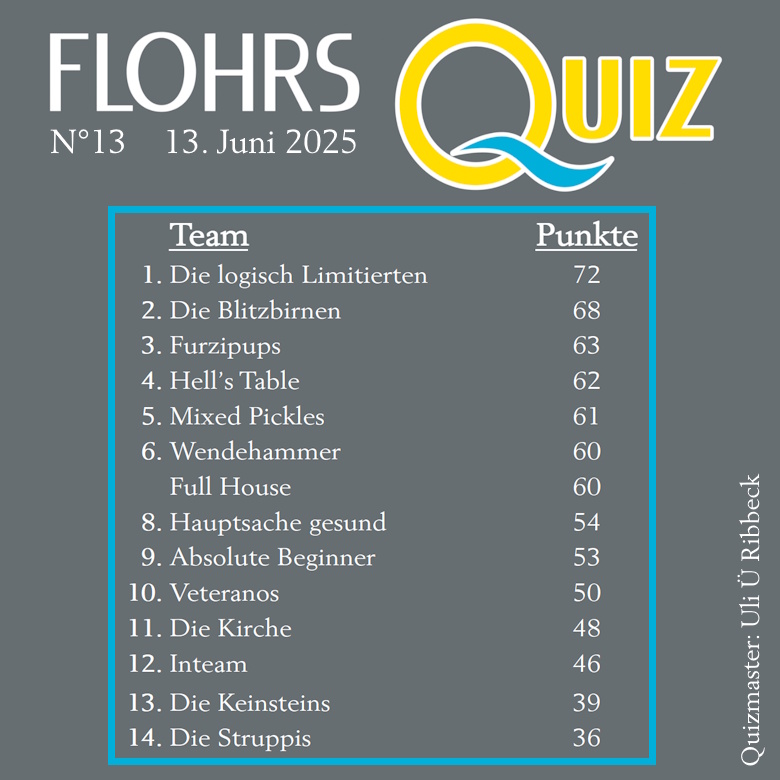 FLOHRS QUIZ

N°13 13. Juni 2025

| | Team | Punkte |
|---|---|---|
| 1. | Die logisch Limitierten | 72 |
| 2. | Die Blitzbirnen | 68 |
| 3. | Furzipups | 63 |
| 4. | Hell's Table | 62 |
| 5. | Mixed Pickles | 61 |
| 6. | Wendehammer | 60 |
| | Full House | 60 |
| 8. | Hauptsache gesund | 54 |
| 9. | Absolute Beginner | 53 |
| 10. | Veteranos | 50 |
| 11. | Die Kirche | 48 |
| 12. | Inteam | 46 |
| 13. | Die Keinsteins | 39 |
| 14. | Die Struppis | 36 |

Quizmaster: Uli Ü Ribbeck